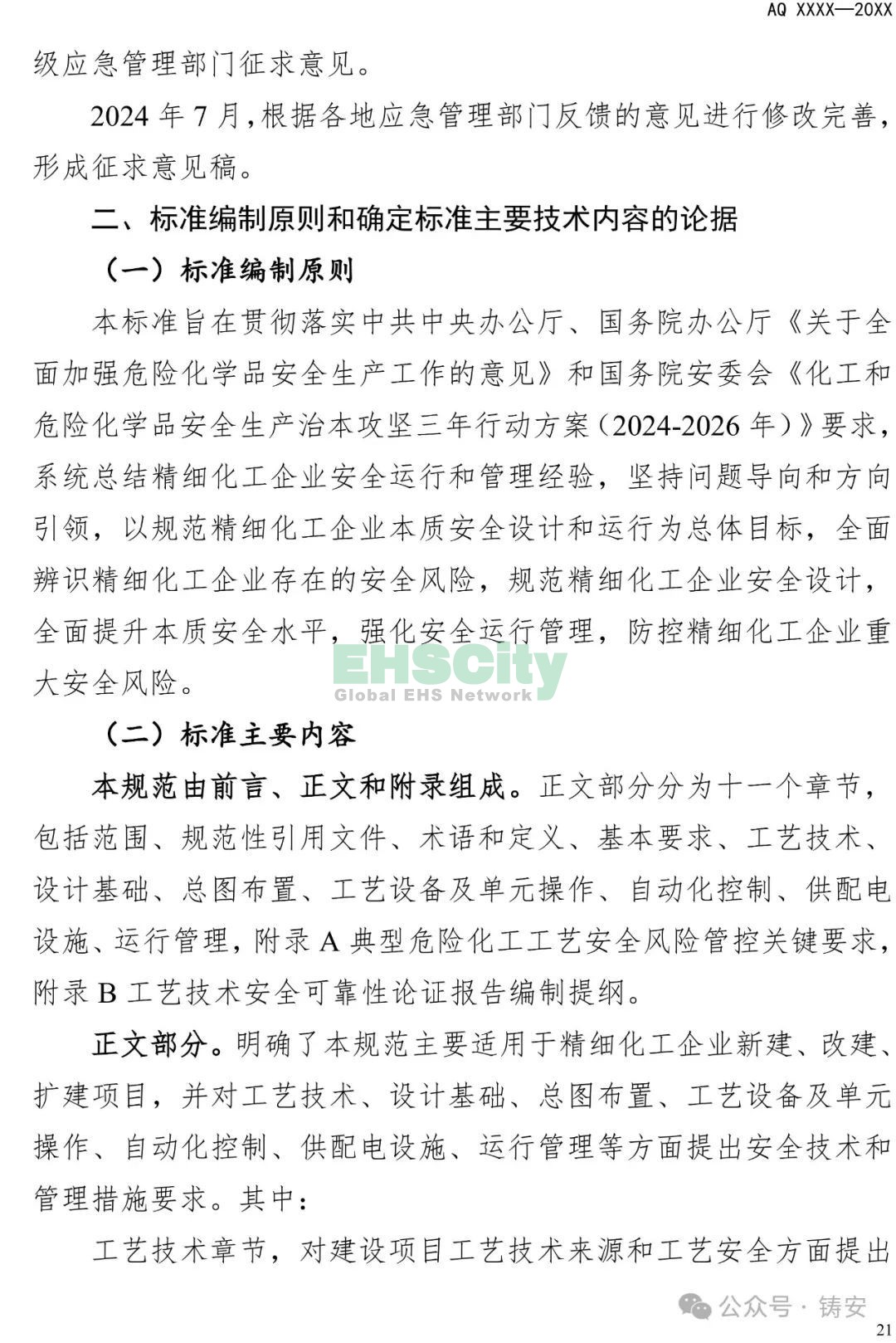 AQ XXXX—20XX

级应急管理部门征求意见。

2024 年 7 月，根据各地应急管理部门反馈的意见进行修改完善，形成征求意见稿。

二、标准编制原则和确定标准主要技术内容的论据

（一）标准编制原则

本标准旨在贯彻落实中共中央办公厅、国务院办公厅《关于全面加强危险化学品安全生产工作的意见》和国务院安委会《化工和危险化学品安全生产治本攻坚三年行动方案（2024-2026 年）》要求，系统总结精细化工企业安全运行和管理经验，坚持问题导向和方向引领，以规范精细化工企业本质安全设计和运行为总体目标，全面辨识精细化工企业存在的安全风险，规范精细化工企业安全设计，全面提升本质安全水平，强化安全运行管理，防控精细化工企业重大安全风险。

EHSCity
Global EHS Network

（二）标准主要内容

本规范由前言、正文和附录组成。正文部分分为十一个章节，包括范围、规范性引用文件、术语和定义、基本要求、工艺技术、设计基础、总图布置、工艺设备及单元操作、自动化控制、供配电设施、运行管理，附录 A 典型危险化工工艺安全风险管控关键要求，附录 B 工艺技术安全可靠性论证报告编制提纲。

正文部分。明确了本规范主要适用于精细化工企业新建、改建、扩建项目，并对工艺技术、设计基础、总图布置、工艺设备及单元操作、自动化控制、供配电设施、运行管理等方面提出安全技术和管理措施要求。其中：

工艺技术章节，对建设项目工艺技术来源和工艺安全方面提出

公众号 · 铸安

21